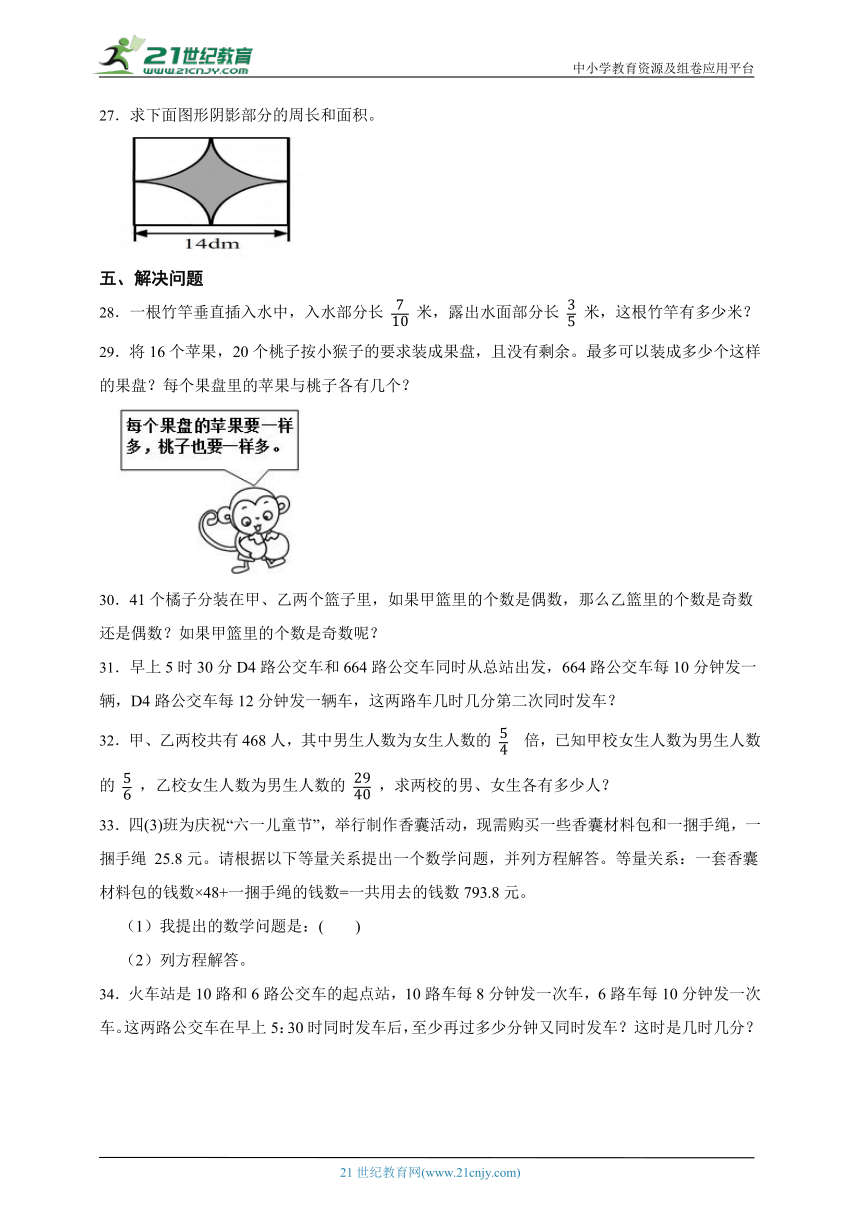 21世纪教育 www.21cnjy.com

中小学教育资源及组卷应用平台

27．求下面图形阴影部分的周长和面积。

14dm

五、解决问题

28．一根竹竿垂直插入水中，入水部分长 $\frac{7}{10}$ 米，露出水面部分长 $\frac{3}{5}$ 米，这根竹竿有多少米？

29．将 16 个苹果，20 个桃子按小猴子的要求装成果盘，且没有剩余。最多可以装成多少个这样的果盘？每个果盘里的苹果与桃子各有几个？

每个果盘的苹果要一样多，桃子也要一样多。

30．41 个橘子分装在甲、乙两个篮子里，如果甲篮里的个数是偶数，那么乙篮里的个数是奇数还是偶数？如果甲篮里的个数是奇数呢？

31．早上 5 时 30 分 D4 路公交车和 664 路公交车同时从总站出发，664 路公交车每 10 分钟发一辆，D4 路公交车每 12 分钟发一辆车，这两路车几时几分第二次同时发车？

32．甲、乙两校共有 468 人，其中男生人数为女生人数的 $\frac{5}{4}$ 倍，已知甲校女生人数为男生人数的 $\frac{5}{6}$，乙校女生人数为男生人数的 $\frac{29}{40}$，求两校的男、女生各有多少人？

33．四(3)班为庆祝“六一儿童节”，举行制作香囊活动，现需购买一些香囊材料包和一捆手绳，一捆手绳 25.8 元。请根据以下等量关系提出一个数学问题，并列方程解答。等量关系：一套香囊材料包的钱数×48+一捆手绳的钱数=一共用去的钱数 793.8 元。

（1）我提出的数学问题是：(　　)

（2）列方程解答。

34．火车站是 10 路和 6 路公交车的起点站，10 路车每 8 分钟发一次车，6 路车每 10 分钟发一次车。这两路公交车在早上 5：30 时同时发车后，至少再过多少分钟又同时发车？这时是几时几分？

21 世纪教育网(www.21cnjy.com)